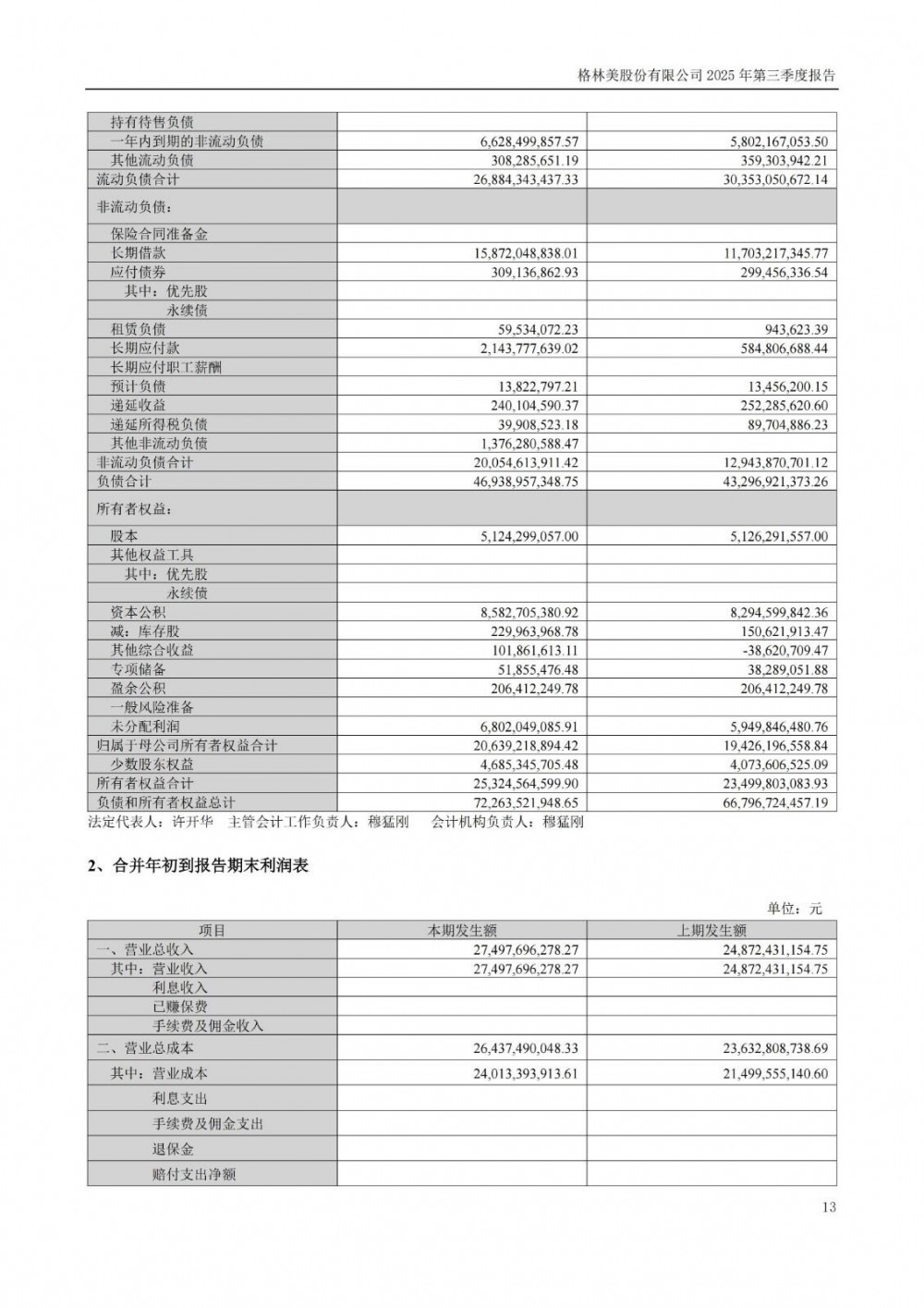 格林美股份有限公司 2025 年第三季度报告

| | | |
|---|---|---|
| 持有待售负债 | | |
| 一年内到期的非流动负债 | 6,628,499,857.57 | 5,802,167,053.50 |
| 其他流动负债 | 308,285,651.19 | 359,303,942.21 |
| 流动负债合计 | 26,884,343,437.33 | 30,353,050,672.14 |
| 非流动负债： | | |
| 保险合同准备金 | | |
| 长期借款 | 15,872,048,838.01 | 11,703,217,345.77 |
| 应付债券 | 309,136,862.93 | 299,456,336.54 |
| 其中：优先股 | | |
| 永续债 | | |
| 租赁负债 | 59,534,072.23 | 943,623.39 |
| 长期应付款 | 2,143,777,639.02 | 584,806,688.44 |
| 长期应付职工薪酬 | | |
| 预计负债 | 13,822,797.21 | 13,456,200.15 |
| 递延收益 | 240,104,590.37 | 252,285,620.60 |
| 递延所得税负债 | 39,908,523.18 | 89,704,886.23 |
| 其他非流动负债 | 1,376,280,588.47 | |
| 非流动负债合计 | 20,054,613,911.42 | 12,943,870,701.12 |
| 负债合计 | 46,938,957,348.75 | 43,296,921,373.26 |
| 所有者权益： | | |
| 股本 | 5,124,299,057.00 | 5,126,291,557.00 |
| 其他权益工具 | | |
| 其中：优先股 | | |
| 永续债 | | |
| 资本公积 | 8,582,705,380.92 | 8,294,599,842.36 |
| 减：库存股 | 229,963,968.78 | 150,621,913.47 |
| 其他综合收益 | 101,861,613.11 | -38,620,709.47 |
| 专项储备 | 51,855,476.48 | 38,289,051.88 |
| 盈余公积 | 206,412,249.78 | 206,412,249.78 |
| 一般风险准备 | | |
| 未分配利润 | 6,802,049,085.91 | 5,949,846,480.76 |
| 归属于母公司所有者权益合计 | 20,639,218,894.42 | 19,426,196,558.84 |
| 少数股东权益 | 4,685,345,705.48 | 4,073,606,525.09 |
| 所有者权益合计 | 25,324,564,599.90 | 23,499,803,083.93 |
| 负债和所有者权益总计 | 72,263,521,948.65 | 66,796,724,457.19 |

法定代表人：许开华　主管会计工作负责人：穆猛刚　会计机构负责人：穆猛刚

2、合并年初到报告期末利润表

单位：元

| 项目 | 本期发生额 | 上期发生额 |
|---|---|---|
| 一、营业总收入 | 27,497,696,278.27 | 24,872,431,154.75 |
| 其中：营业收入 | 27,497,696,278.27 | 24,872,431,154.75 |
| 利息收入 | | |
| 已赚保费 | | |
| 手续费及佣金收入 | | |
| 二、营业总成本 | 26,437,490,048.33 | 23,632,808,738.69 |
| 其中：营业成本 | 24,013,393,913.61 | 21,499,555,140.60 |
| 利息支出 | | |
| 手续费及佣金支出 | | |
| 退保金 | | |
| 赔付支出净额 | | |

13